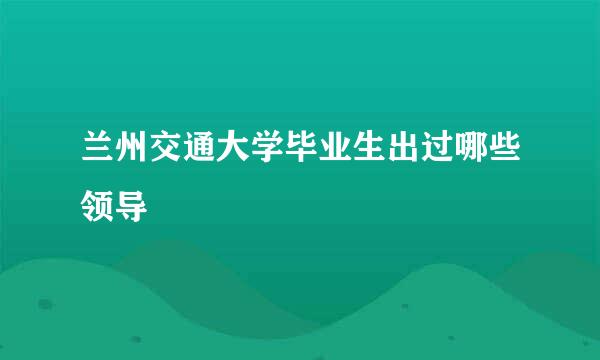 兰州交通大学毕业生出过哪些领导